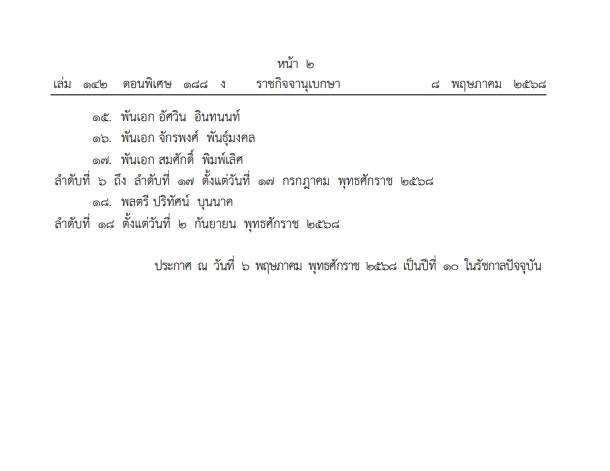 หน้า ๒

เล่ม ๑๔๒ ตอนพิเศษ ๑๘๘ ง ราชกิจจานุเบกษา ๘ พฤษภาคม ๒๕๖๘

๑๕. พันเอก อัศวิน อินทนนท์

๑๖. พันเอก จักรพงศ์ พันธุ์มงคล

๑๗. พันเอก สมศักดิ์ พิมพ์เลิศ

ลำดับที่ ๖ ถึง ลำดับที่ ๑๗ ตั้งแต่วันที่ ๑๗ กรกฎาคม พุทธศักราช ๒๕๖๘

๑๘. พลตรี ปริทัศน์ บุนนาค

ลำดับที่ ๑๘ ตั้งแต่วันที่ ๒ กันยายน พุทธศักราช ๒๕๖๘

ประกาศ ณ วันที่ ๖ พฤษภาคม พุทธศักราช ๒๕๖๘ เป็นปีที่ ๑๐ ในรัชกาลปัจจุบัน